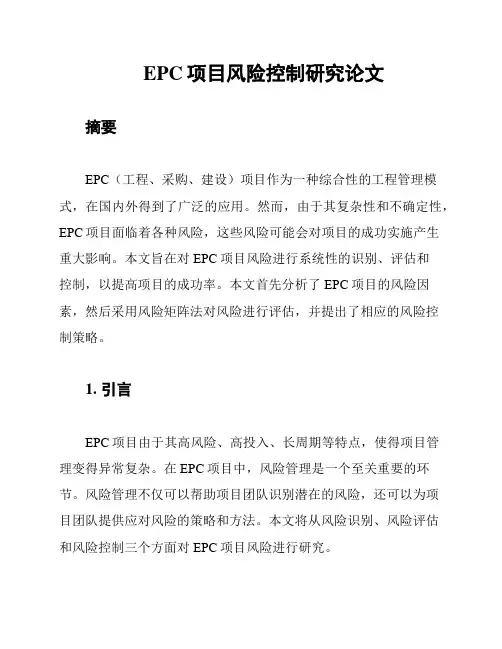 EPC 项目风险控制研究论文

摘要

EPC（工程、采购、建设）项目作为一种综合性的工程管理模式，在国内外得到了广泛的应用。然而，由于其复杂性和不确定性，EPC 项目面临着各种风险，这些风险可能会对项目的成功实施产生重大影响。本文旨在对 EPC 项目风险进行系统性的识别、评估和控制，以提高项目的成功率。本文首先分析了 EPC 项目的风险因素，然后采用风险矩阵法对风险进行评估，并提出了相应的风险控制策略。

1. 引言

EPC 项目由于其高风险、高投入、长周期等特点，使得项目管理变得异常复杂。在 EPC 项目中，风险管理是一个至关重要的环节。风险管理不仅可以帮助项目团队识别潜在的风险，还可以为项目团队提供应对风险的策略和方法。本文将从风险识别、风险评估和风险控制三个方面对 EPC 项目风险进行研究。